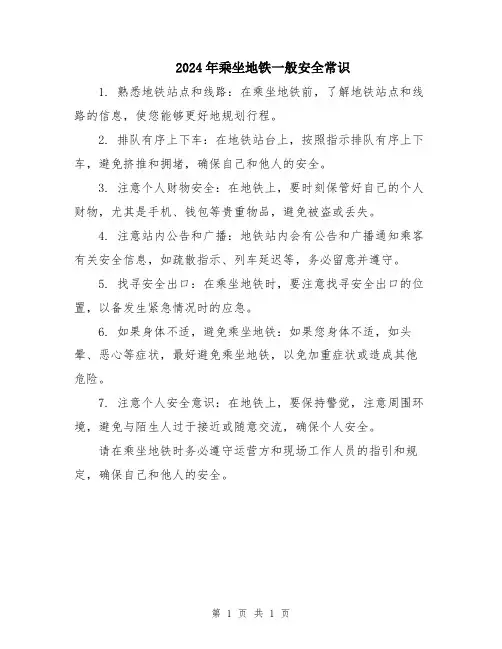 2024年乘坐地铁一般安全常识

1. 熟悉地铁站点和线路：在乘坐地铁前，了解地铁站点和线路的信息，使您能够更好地规划行程。

2. 排队有序上下车：在地铁站台上，按照指示排队有序上下车，避免挤推和拥堵，确保自己和他人的安全。

3. 注意个人财物安全：在地铁上，要时刻保管好自己的个人财物，尤其是手机、钱包等贵重物品，避免被盗或丢失。

4. 注意站内公告和广播：地铁站内会有公告和广播通知乘客有关安全信息，如疏散指示、列车延迟等，务必留意并遵守。

5. 找寻安全出口：在乘坐地铁时，要注意找寻安全出口的位置，以备发生紧急情况时的应急。

6. 如果身体不适，避免乘坐地铁：如果您身体不适，如头晕、恶心等症状，最好避免乘坐地铁，以免加重症状或造成其他危险。

7. 注意个人安全意识：在地铁上，要保持警觉，注意周围环境，避免与陌生人过于接近或随意交流，确保个人安全。

请在乘坐地铁时务必遵守运营方和现场工作人员的指引和规定，确保自己和他人的安全。

第 1 页 共 1 页